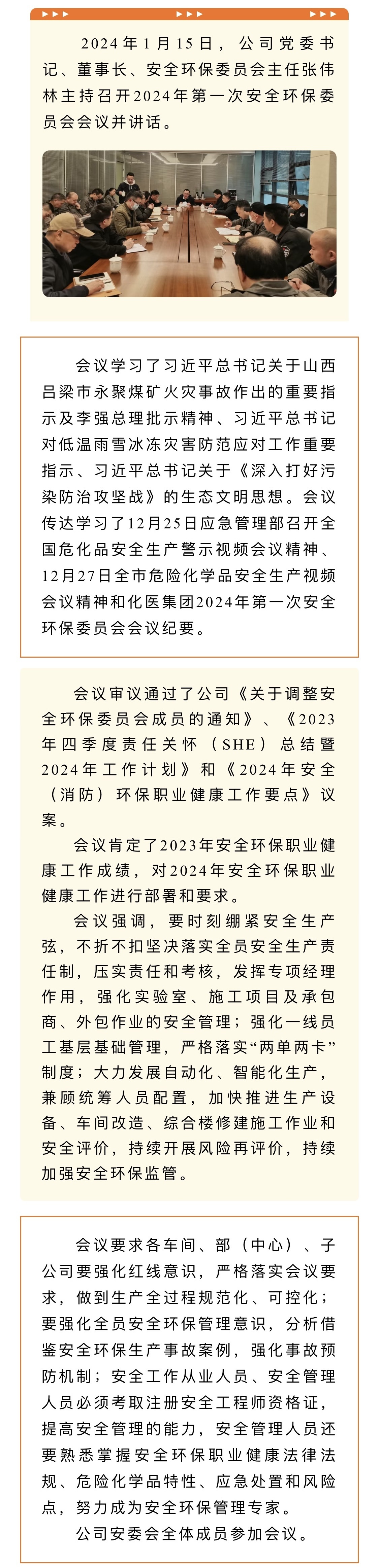 2024年1月15日，公司党委书记、董事长、安全环保委员会主任张伟林主持召开2024年第一次安全环保委员会会议并讲话。

会议学习了习近平总书记关于山西吕梁市永聚煤矿火灾事故作出的重要指示及李强总理批示精神、习近平总书记对低温雨雪冰冻灾害防范应对工作重要指示、习近平总书记关于《深入打好污染防治攻坚战》的生态文明思想。会议传达学习了12月25日应急管理部召开全国危化品安全生产警示视频会议精神、12月27日全市危险化学品安全生产视频会议精神和化医集团2024年第一次安全环保委员会会议纪要。

会议审议通过了公司《关于调整安全环保委员会成员的通知》、《2023年四季度责任关怀（SHE）总结暨2024年工作计划》和《2024年安全（消防）环保职业健康工作要点》议案。

会议肯定了2023年安全环保职业健康工作成绩，对2024年安全环保职业健康工作进行部署和要求。

会议强调，要时刻绷紧安全生产弦，不折不扣坚决落实全员安全生产责任制，压实责任和考核，发挥专项经理作用，强化实验室、施工项目及承包商、外包作业的安全管理；强化一线员工基层基础管理，严格落实“两单两卡”制度；大力发展自动化、智能化生产，兼顾统筹人员配置，加快推进生产设备、车间改造、综合楼修建施工作业和安全评价，持续开展风险再评价，持续加强安全环保监管。

会议要求各车间、部（中心）、子公司要强化红线意识，严格落实会议要求，做到生产全过程规范化、可控化；要强化全员安全环保管理意识，分析借鉴安全环保生产事故案例，强化事故预防机制；安全工作从业人员、安全管理人员必须考取注册安全工程师资格证，提高安全管理的能力，安全管理人员还要熟悉掌握安全环保职业健康法律法规、危险化学品特性、应急处置和风险点，努力成为安全环保管理专家。

公司安委会全体成员参加会议。